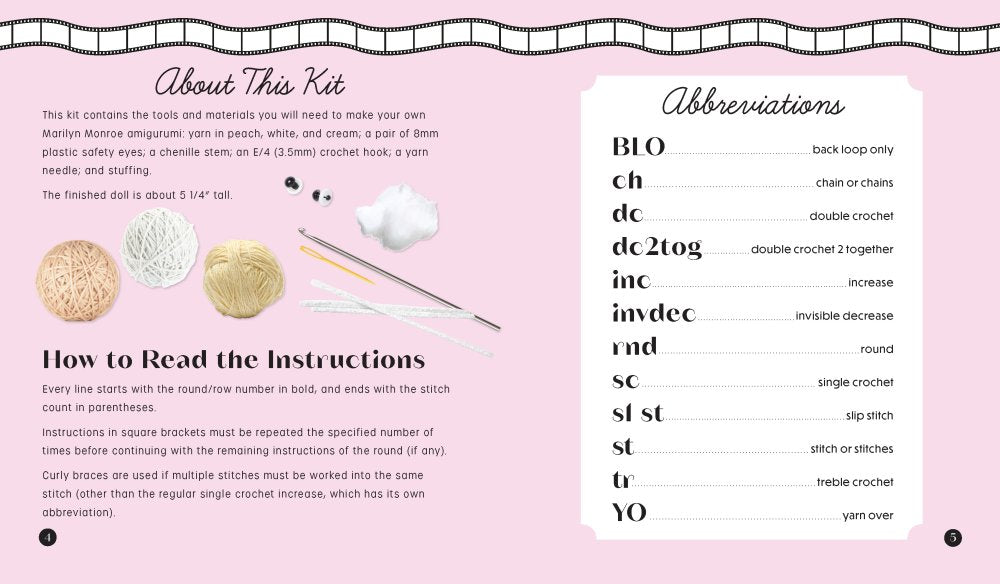 About This Kit

This kit contains the tools and materials you will need to make your own Marilyn Monroe amigurumi: yarn in peach, white, and cream; a pair of 8mm plastic safety eyes; a chenille stem; an E/4 (3.5mm) crochet hook; a yarn needle; and stuffing.

The finished doll is about 5 1/4" tall.

How to Read the Instructions

Every line starts with the round/row number in bold, and ends with the stitch count in parentheses.

Instructions in square brackets must be repeated the specified number of times before continuing with the remaining instructions of the round (if any).

Curly braces are used if multiple stitches must be worked into the same stitch (other than the regular single crochet increase, which has its own abbreviation).

4

Abbreviations

BLO back loop only
ch chain or chains
dc double crochet
dc2tog double crochet 2 together
inc increase
invdec invisible decrease
rnd round
sc single crochet
sl st slip stitch
st stitch or stitches
tr treble crochet
YO yarn over

5